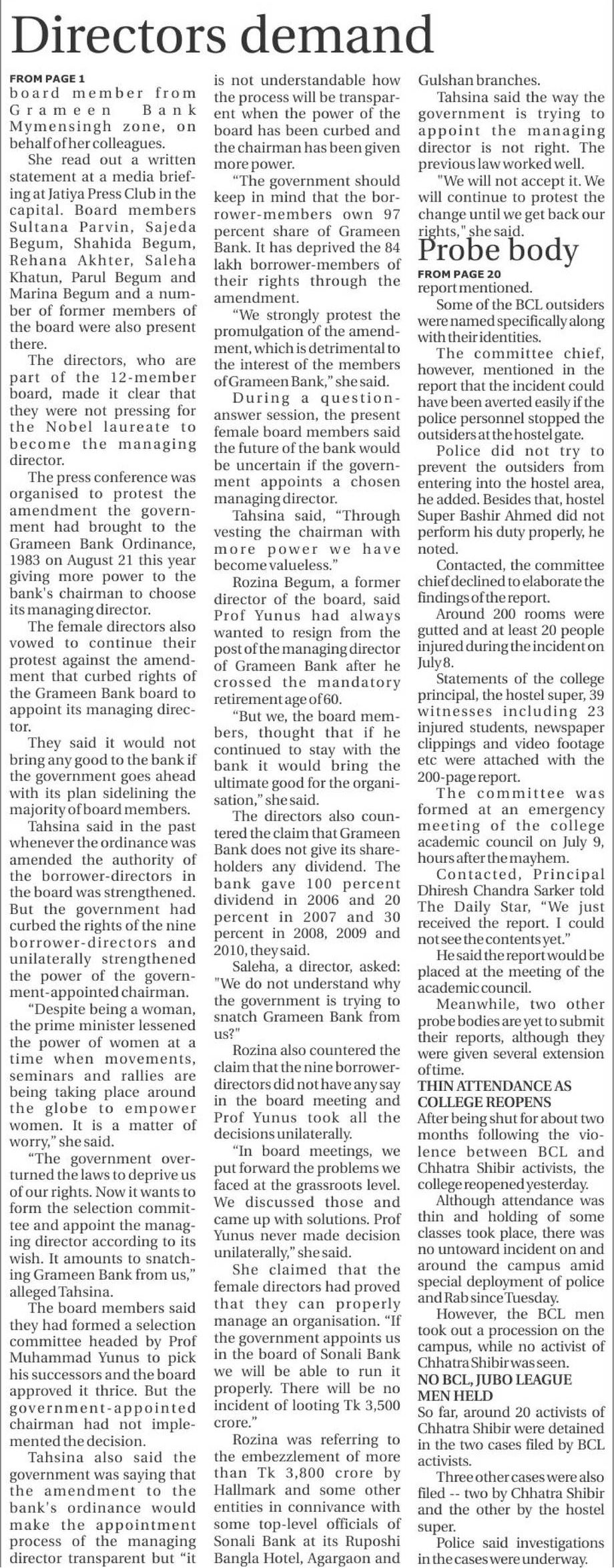 Directors demand

FROM PAGE 1
board member from Grameen Bank Mymensingh zone, on behalf of her colleagues.

She read out a written statement at a media briefing at Jatiya Press Club in the capital. Board members Sultana Parvin, Sajeda Begum, Shahida Begum, Rehana Akhter, Saleha Khatun, Parul Begum and Marina Begum and a number of former members of the board were also present there.

The directors, who are part of the 12-member board, made it clear that they were not pressing for the Nobel laureate to become the managing director.

The press conference was organised to protest the amendment the government had brought to the Grameen Bank Ordinance, 1983 on August 21 this year giving more power to the bank's chairman to choose its managing director.

The female directors also vowed to continue their protest against the amendment that curbed rights of the Grameen Bank board to appoint its managing director.

They said it would not bring any good to the bank if the government goes ahead with its plan sidelining the majority of board members.

Tahsina said in the past whenever the ordinance was amended the authority of the borrower-directors in the board was strengthened. But the government had curbed the rights of the nine borrower-directors and unilaterally strengthened the power of the government-appointed chairman.

"Despite being a woman, the prime minister lessened the power of women at a time when movements, seminars and rallies are being taking place around the globe to empower women. It is a matter of worry," she said.

"The government overturned the laws to deprive us of our rights. Now it wants to form the selection committee and appoint the managing director according to its wish. It amounts to snatching Grameen Bank from us," alleged Tahsina.

The board members said they had formed a selection committee headed by Prof Muhammad Yunus to pick his successors and the board approved it thrice. But the government-appointed chairman had not implemented the decision.

Tahsina also said the government was saying that the amendment to the bank's ordinance would make the appointment process of the managing director transparent but "it is not understandable how the process will be transparent when the power of the board has been curbed and the chairman has been given more power.

"The government should keep in mind that the borrower-members own 97 percent share of Grameen Bank. It has deprived the 84 lakh borrower-members of their rights through the amendment.

"We strongly protest the promulgation of the amendment, which is detrimental to the interest of the members of Grameen Bank," she said.

During a question-answer session, the present female board members said the future of the bank would be uncertain if the government appoints a chosen managing director.

Tahsina said, "Through vesting the chairman with more power we have become valueless."

Rozina Begum, a former director of the board, said Prof Yunus had always wanted to resign from the post of the managing director of Grameen Bank after he crossed the mandatory retirement age of 60.

"But we, the board members, thought that if he continued to stay with the bank it would bring the ultimate good for the organisation," she said.

The directors also countered the claim that Grameen Bank does not give its shareholders any dividend. The bank gave 100 percent dividend in 2006 and 20 percent in 2007 and 30 percent in 2008, 2009 and 2010, they said.

Saleha, a director, asked: "We do not understand why the government is trying to snatch Grameen Bank from us?"

Rozina also countered the claim that the nine borrower-directors did not have any say in the board meeting and Prof Yunus took all the decisions unilaterally.

"In board meetings, we put forward the problems we faced at the grassroots level. We discussed those and came up with solutions. Prof Yunus never made decision unilaterally," she said.

She claimed that the female directors had proved that they can properly manage an organisation. "If the government appoints us in the board of Sonali Bank we will be able to run it properly. There will be no incident of looting Tk 3,500 crore."

Rozina was referring to the embezzlement of more than Tk 3,800 crore by Hallmark and some other entities in connivance with some top-level officials of Sonali Bank at its Ruposhi Bangla Hotel, Agargaon and Gulshan branches.

Tahsina said the way the government is trying to appoint the managing director is not right. The previous law worked well.

"We will not accept it. We will continue to protest the change until we get back our rights," she said.

Probe body

FROM PAGE 20
report mentioned.

Some of the BCL outsiders were named specifically along with their identities.

The committee chief, however, mentioned in the report that the incident could have been averted easily if the police personnel stopped the outsiders at the hostel gate.

Police did not try to prevent the outsiders from entering into the hostel area, he added. Besides that, hostel Super Bashir Ahmed did not perform his duty properly, he noted.

Contacted, the committee chief declined to elaborate the findings of the report.

Around 200 rooms were gutted and at least 20 people injured during the incident on July 8.

Statements of the college principal, the hostel super, 39 witnesses including 23 injured students, newspaper clippings and video footage etc were attached with the 200-page report.

The committee was formed at an emergency meeting of the college academic council on July 9, hours after the mayhem.

Contacted, Principal Dhiresh Chandra Sarker told The Daily Star, "We just received the report. I could not see the contents yet."

He said the report would be placed at the meeting of the academic council.

Meanwhile, two other probe bodies are yet to submit their reports, although they were given several extension of time.

THIN ATTENDANCE AS COLLEGE REOPENS
After being shut for about two months following the violence between BCL and Chhatra Shibir activists, the college reopened yesterday.

Although attendance was thin and holding of some classes took place, there was no untoward incident on and around the campus amid special deployment of police and Rab since Tuesday.

However, the BCL men took out a procession on the campus, while no activist of Chhatra Shibir was seen.

NO BCL, JUBO LEAGUE MEN HELD
So far, around 20 activists of Chhatra Shibir were detained in the two cases filed by BCL activists.

Three other cases were also filed -- two by Chhatra Shibir and the other by the hostel super.

Police said investigations in the cases were underway.